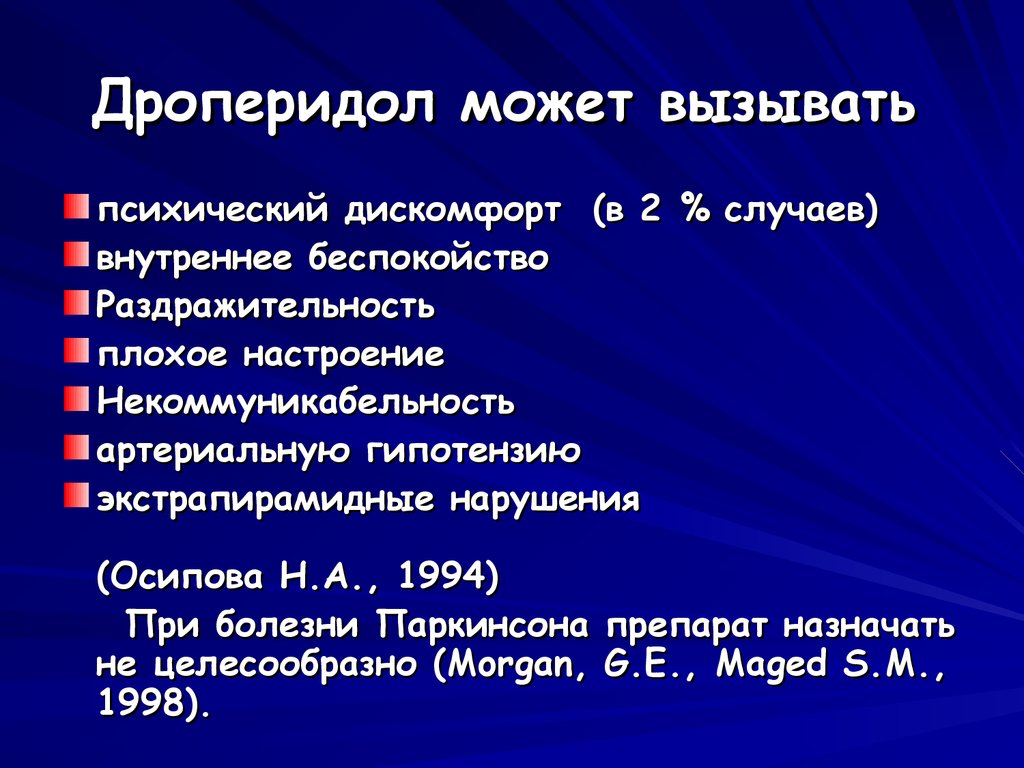 Дроперидол может вызывать

психический дискомфорт (в 2 % случаев)
внутреннее беспокойство
Раздражительность
плохое настроение
Некоммуникабельность
артериальную гипотензию
экстрапирамидные нарушения

(Осипова Н.А., 1994)
При болезни Паркинсона препарат назначать не целесообразно (Morgan, G.E., Maged S.M., 1998).